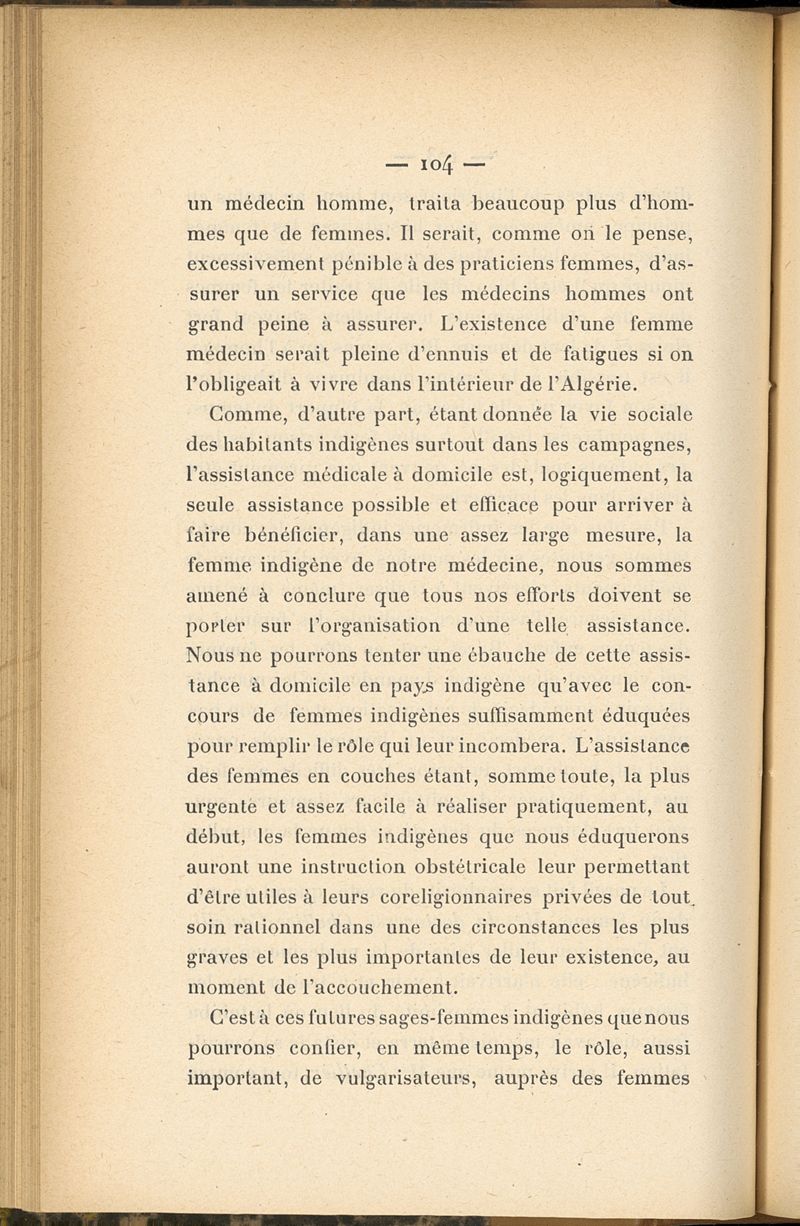 — 104 —

un médecin homme, traita beaucoup plus d'hommes que de femmes. Il serait, comme on le pense, excessivement pénible à des praticiens femmes, d'assurer un service que les médecins hommes ont grand peine à assurer. L'existence d'une femme médecin serait pleine d'ennuis et de fatigues si on l'obligeait à vivre dans l'intérieur de l'Algérie.

Comme, d'autre part, étant donnée la vie sociale des habitants indigènes surtout dans les campagnes, l'assistance médicale à domicile est, logiquement, la seule assistance possible et efficace pour arriver à faire bénéficier, dans une assez large mesure, la femme indigène de notre médecine, nous sommes amené à conclure que tous nos efforts doivent se porter sur l'organisation d'une telle assistance. Nous ne pourrons tenter une ébauche de cette assistance à domicile en pays indigène qu'avec le concours de femmes indigènes suffisamment éduquées pour remplir le rôle qui leur incombera. L'assistance des femmes en couches étant, somme toute, la plus urgente et assez facile à réaliser pratiquement, au début, les femmes indigènes que nous éduquerons auront une instruction obstétricale leur permettant d'être utiles à leurs coreligionnaires privées de tout soin rationnel dans une des circonstances les plus graves et les plus importantes de leur existence, au moment de l'accouchement.

C'est à ces futures sages-femmes indigènes que nous pourrons confier, en même temps, le rôle, aussi important, de vulgarisateurs, auprès des femmes